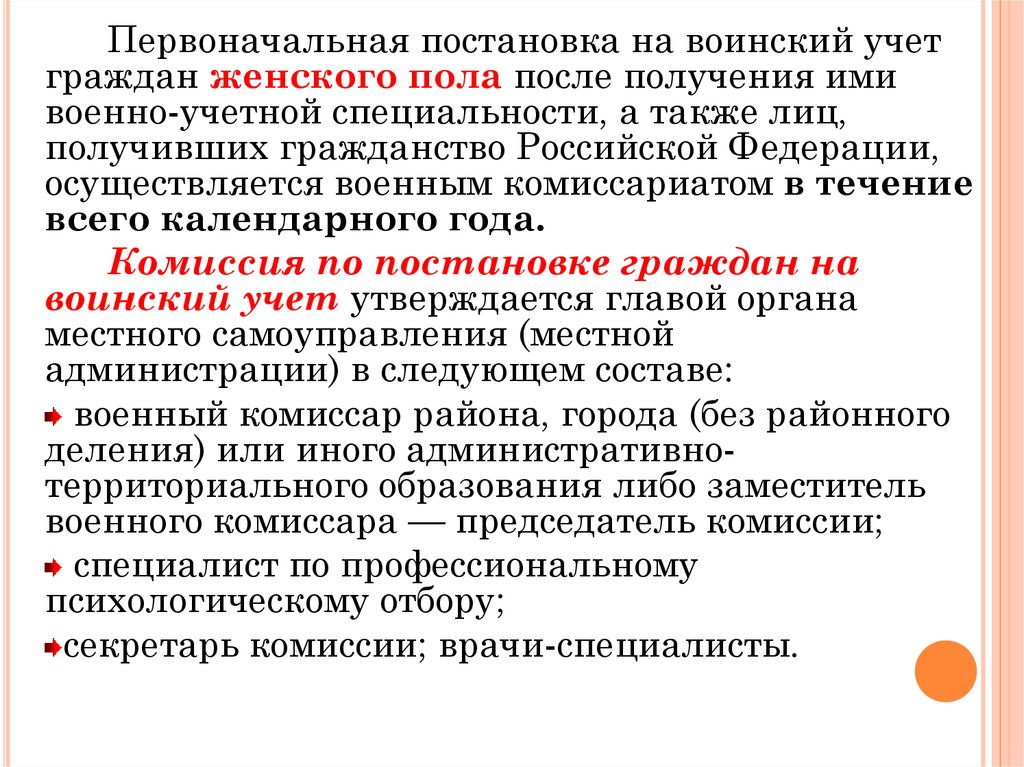 Первоначальная постановка на воинский учет граждан женского пола после получения ими военно-учетной специальности, а также лиц, получивших гражданство Российской Федерации, осуществляется военным комиссариатом в течение всего календарного года.

Комиссия по постановке граждан на воинский учет утверждается главой органа местного самоуправления (местной администрации) в следующем составе:

военный комиссар района, города (без районного деления) или иного административно-территориального образования либо заместитель военного комиссара — председатель комиссии;

специалист по профессиональному психологическому отбору;

секретарь комиссии; врачи-специалисты.